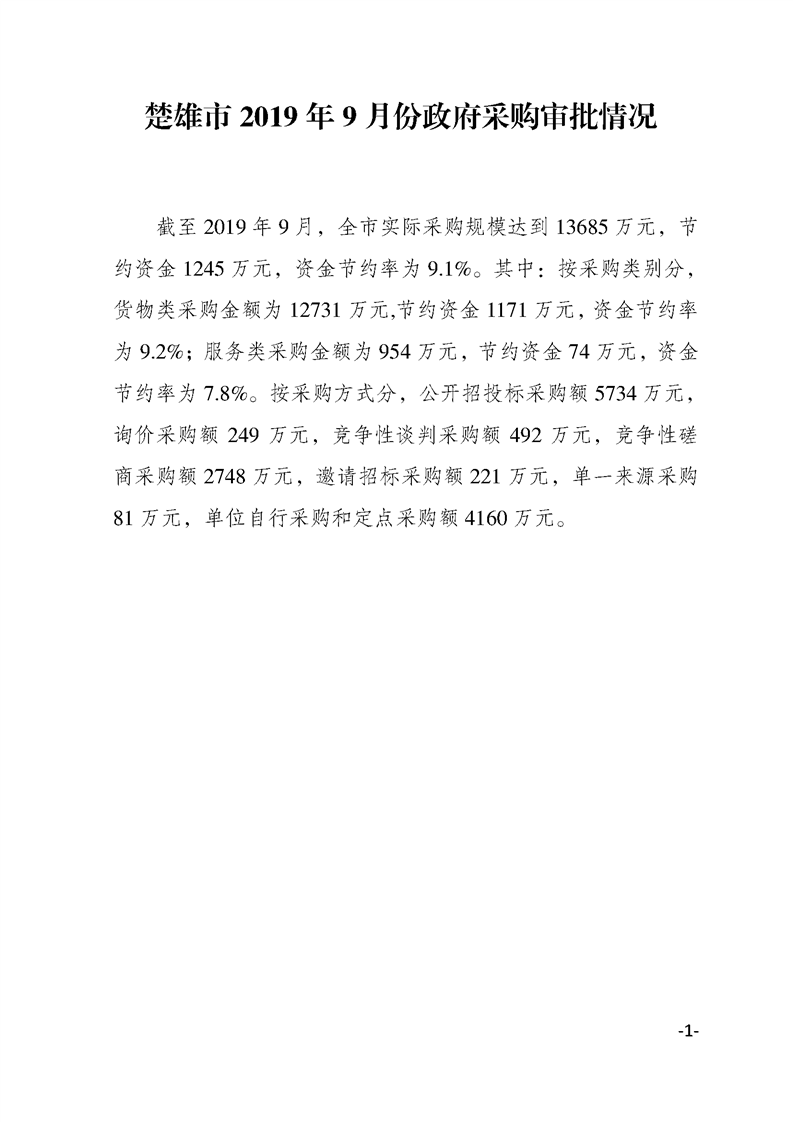 楚雄市 2019 年 9 月份政府采购审批情况

截至 2019 年 9 月，全市实际采购规模达到 13685 万元，节约资金 1245 万元，资金节约率为 9.1%。其中：按采购类别分，货物类采购金额为 12731 万元,节约资金 1171 万元，资金节约率为 9.2%；服务类采购金额为 954 万元，节约资金 74 万元，资金节约率为 7.8%。按采购方式分，公开招投标采购额 5734 万元，询价采购额 249 万元，竞争性谈判采购额 492 万元，竞争性磋商采购额 2748 万元，邀请招标采购额 221 万元，单一来源采购 81 万元，单位自行采购和定点采购额 4160 万元。

-1-